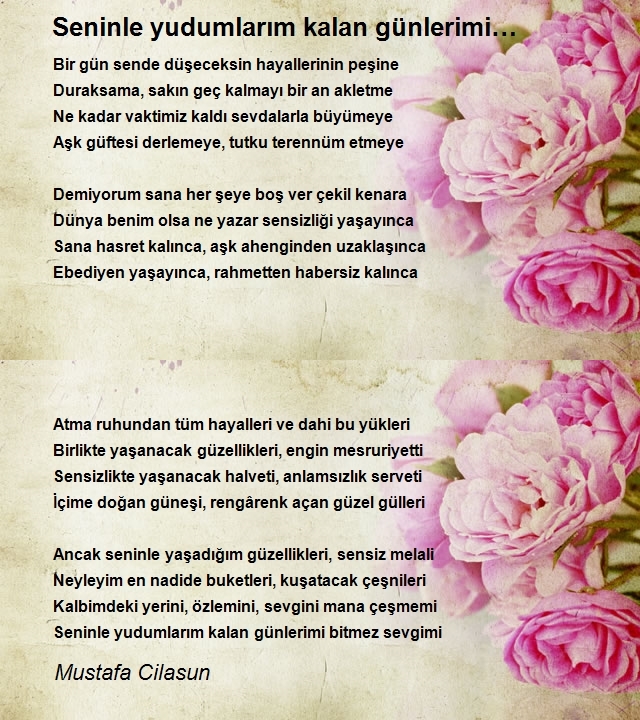 Seninle yudumlarım kalan günlerimi…

Bir gün sende düşeceksin hayallerinin peşine
Duraksama, sakın geç kalmayı bir an akletme
Ne kadar vaktimiz kaldı sevdalarla büyümeye
Aşk güftesi derlemeye, tutku terennüm etmeye

Demiyorum sana her şeye boş ver çekil kenara
Dünya benim olsa ne yazar sensizliği yaşayınca
Sana hasret kalınca, aşk ahenginden uzaklaşınca
Ebediyen yaşayınca, rahmetten habersiz kalınca

Atma ruhundan tüm hayalleri ve dahi bu yükleri
Birlikte yaşanacak güzellikleri, engin mesruriyetti
Sensizlikte yaşanacak halveti, anlamsızlık serveti
İçime doğan güneşi, rengârenk açan güzel gülleri

Ancak seninle yaşadığım güzellikleri, sensiz melali
Neyleyim en nadide buketleri, kuşatacak çeşnileri
Kalbimdeki yerini, özlemini, sevgini mana çeşmemi
Seninle yudumlarım kalan günlerimi bitmez sevgimi

Mustafa Cilasun